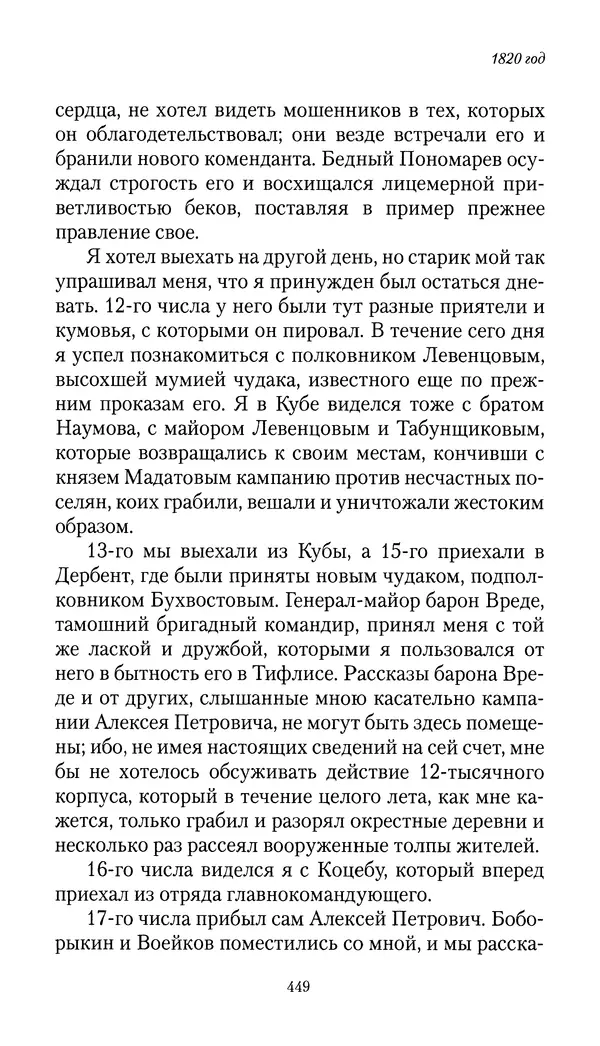 1820 год

сердца, не хотел видеть мошенников в тех, которых он облагодетельствовал; они везде встречали его и бранили нового коменданта. Бедный Пономарев осуждал строгость его и восхищался лицемерной приветливостью беков, поставляя в пример прежнее правление свое.

Я хотел выехать на другой день, но старик мой так упрашивал меня, что я принужден был остаться дневать. 12-го числа у него были тут разные приятели и кумовья, с которыми он пировал. В течение сего дня я успел познакомиться с полковником Левенцовым, высохшей мумией чудака, известного еще по прежним проказам его. Я в Кубе виделся тоже с братом Наумова, с майором Левенцовым и Табунщиковым, которые возвращались к своим местам, кончивши с князем Мадатовым кампанию против несчастных поселян, коих грабили, вешали и уничтожали жестоким образом.

13-го мы выехали из Кубы, а 15-го приехали в Дербент, где были приняты новым чудаком, подполковником Бухвостовым. Генерал-майор барон Вреде, тамошний бригадный командир, принял меня с той же лаской и дружбой, которыми я пользовался от него в бытность его в Тифлисе. Рассказы барона Вреде и от других, слышанные мною касательно кампании Алексея Петровича, не могут быть здесь помещены; ибо, не имея настоящих сведений на сей счет, мне бы не хотелось обсуживать действие 12-тысячного корпуса, который в течение целого лета, как мне кажется, только грабил и разорял окрестные деревни и несколько раз рассеял вооруженные толпы жителей.

16-го числа виделся я с Коцебу, который вперед приехал из отряда главнокомандующего.

17-го числа прибыл сам Алексей Петрович. Боборыкин и Воейков поместились со мной, и мы расска-

449